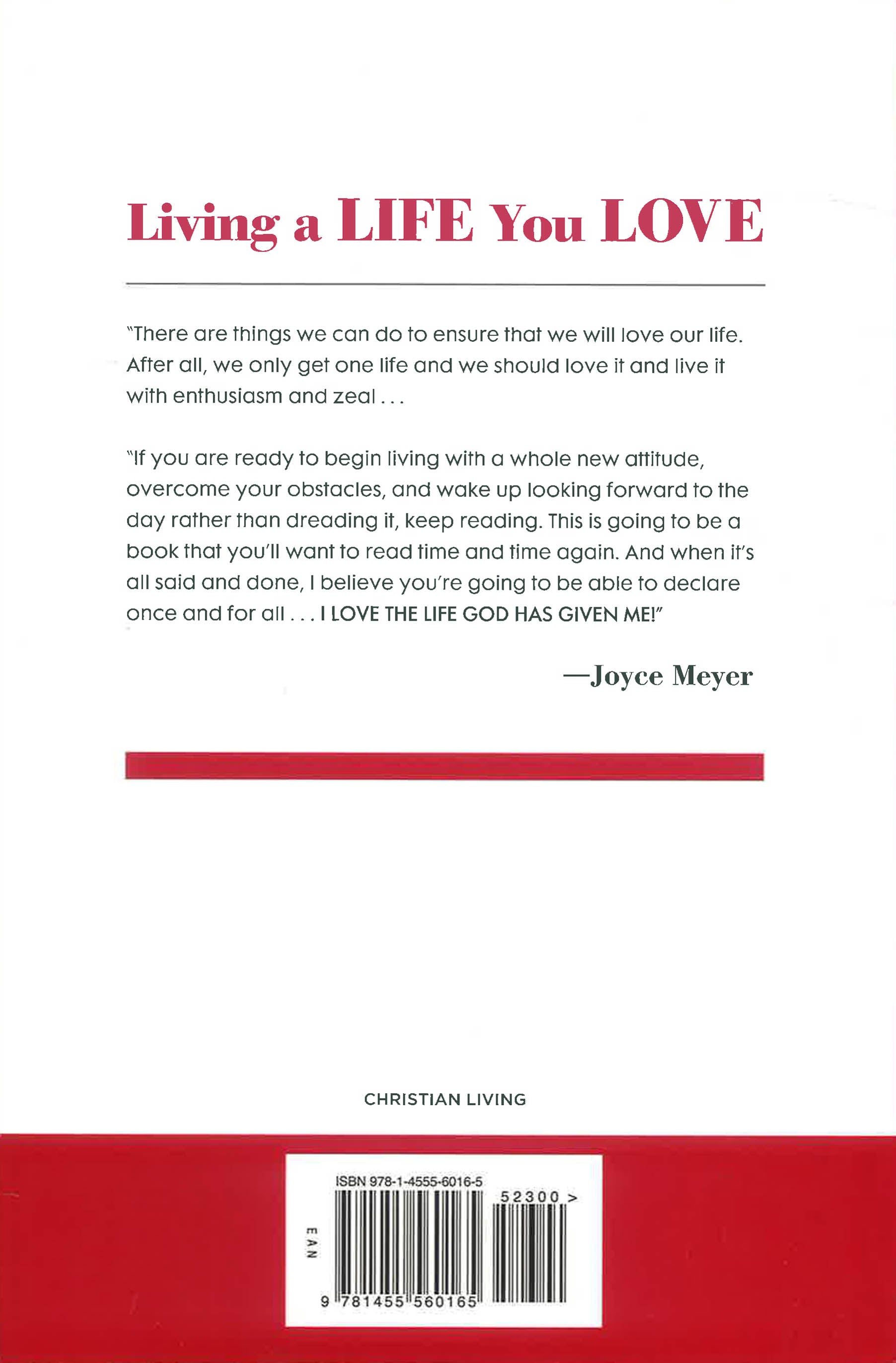 Living a LIFE You LOVE

"There are things we can do to ensure that we will love our life. After all, we only get one life and we should love it and live it with enthusiasm and zeal . . .

"If you are ready to begin living with a whole new attitude, overcome your obstacles, and wake up looking forward to the day rather than dreading it, keep reading. This is going to be a book that you'll want to read time and time again. And when it's all said and done, I believe you're going to be able to declare once and for all . . . I LOVE THE LIFE GOD HAS GIVEN ME!"

—Joyce Meyer

CHRISTIAN LIVING

ISBN 978-1-4555-6016-5

52300 >

EAN

9 781455 560165